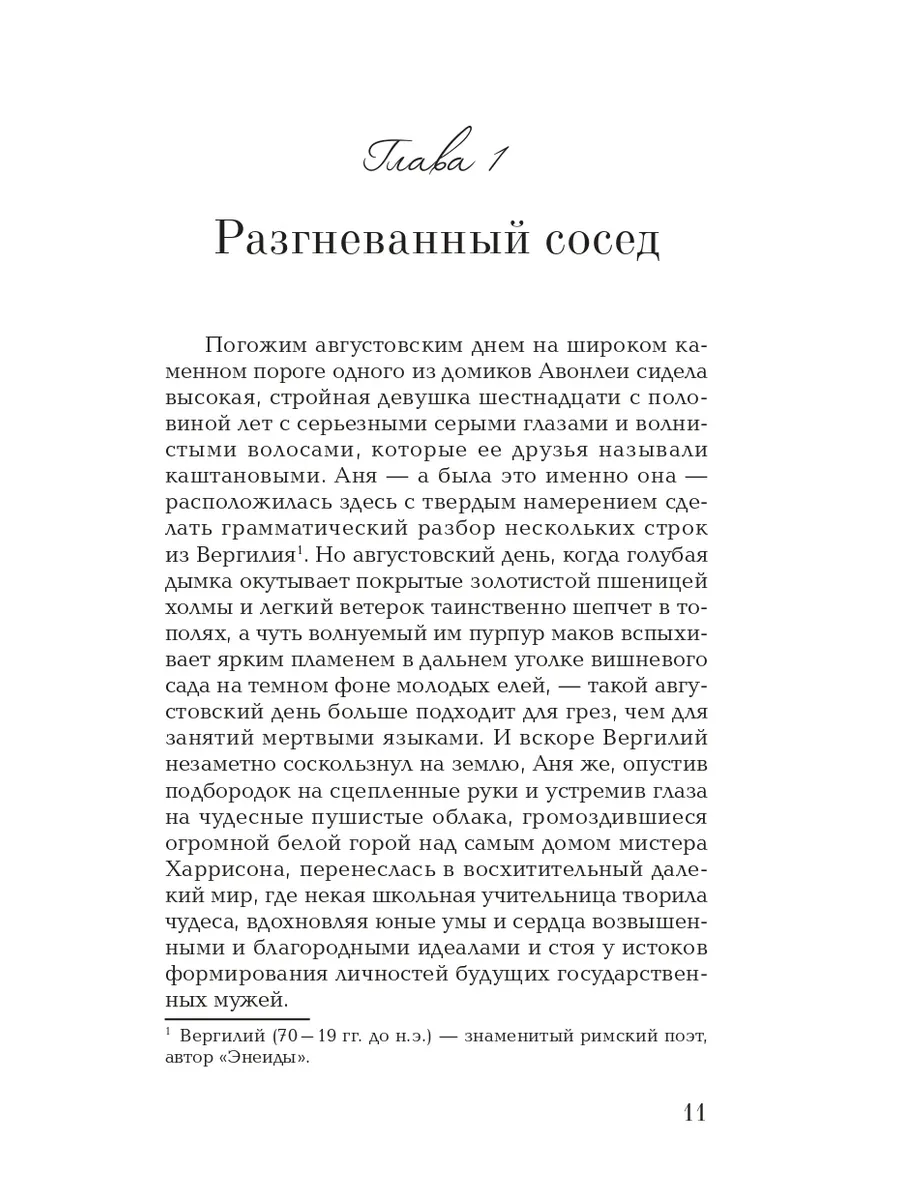 Глава 1

Разгневанный сосед

Погожим августовским днем на широком каменном пороге одного из домиков Авонлеи сидела высокая, стройная девушка шестнадцати с половиной лет с серьезными серыми глазами и волнистыми волосами, которые ее друзья называли каштановыми. Аня — а была это именно она — расположилась здесь с твердым намерением сделать грамматический разбор нескольких строк из Вергилия$^1$. Но августовский день, когда голубая дымка окутывает покрытые золотистой пшеницей холмы и легкий ветерок таинственно шепчет в тополях, а чуть волнуемый им пурпур маков вспыхивает ярким пламенем в дальнем уголке вишневого сада на темном фоне молодых елей, — такой августовский день больше подходит для грез, чем для занятий мертвыми языками. И вскоре Вергилий незаметно соскользнул на землю, Аня же, опустив подбородок на сцепленные руки и устремив глаза на чудесные пушистые облака, громоздившиеся огромной белой горой над самым домом мистера Харрисона, перенеслась в восхитительный далекий мир, где некая школьная учительница творила чудеса, вдохновляя юные умы и сердца возвышенными и благородными идеалами и стоя у истоков формирования личностей будущих государственных мужей.

$^1$ Вергилий (70—19 гг. до н.э.) — знаменитый римский поэт, автор «Энеиды».

11